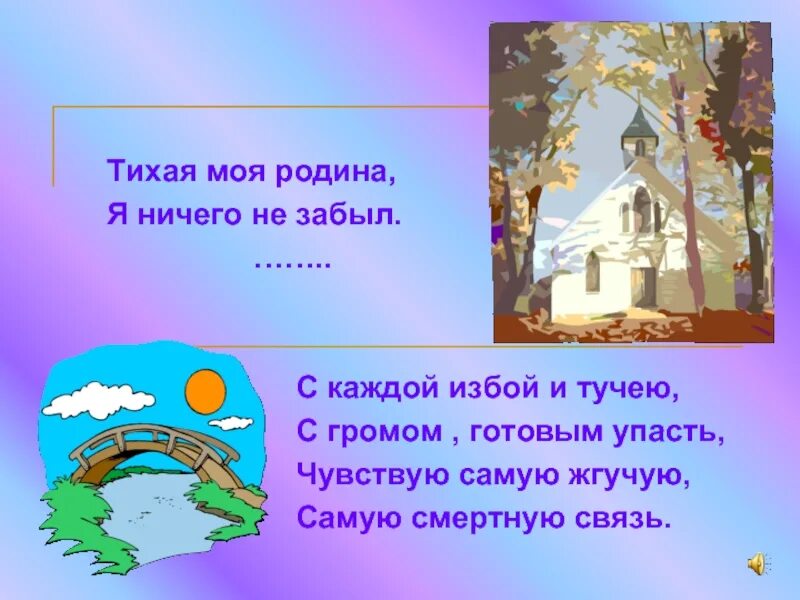 Тихая моя родина,
Я ничего не забыл.
……..

С каждой избой и тучею,
С громом , готовым упасть,
Чувствую самую жгучую,
Самую смертную связь.